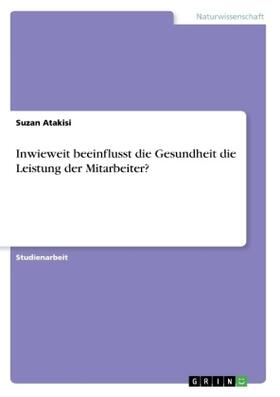 Naturwissenschaft

Suzan Atakisi

Inwieweit beeinflusst die Gesundheit die Leistung der Mitarbeiter?

Studienarbeit

GRIN